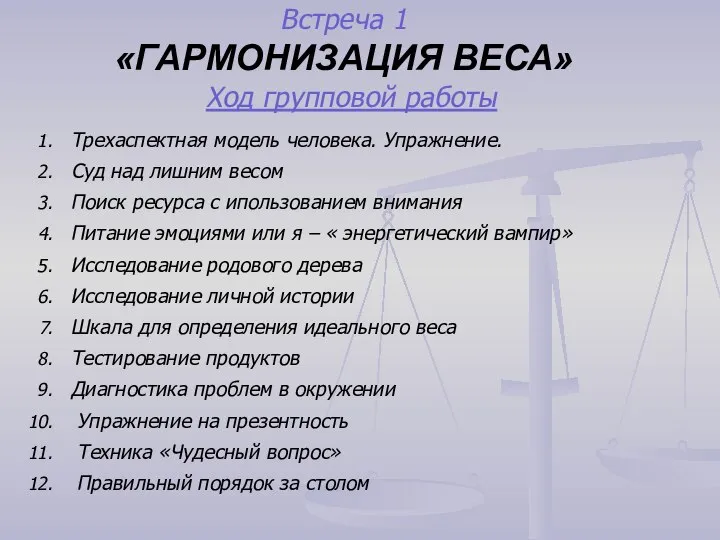 Встреча 1
«ГАРМОНИЗАЦИЯ ВЕСА»
Ход групповой работы

1. Трехаспектная модель человека. Упражнение.
2. Суд над лишним весом
3. Поиск ресурса с ипользованием внимания
4. Питание эмоциями или я – « энергетический вампир»
5. Исследование родового дерева
6. Исследование личной истории
7. Шкала для определения идеального веса
8. Тестирование продуктов
9. Диагностика проблем в окружении
10. Упражнение на презентность
11. Техника «Чудесный вопрос»
12. Правильный порядок за столом